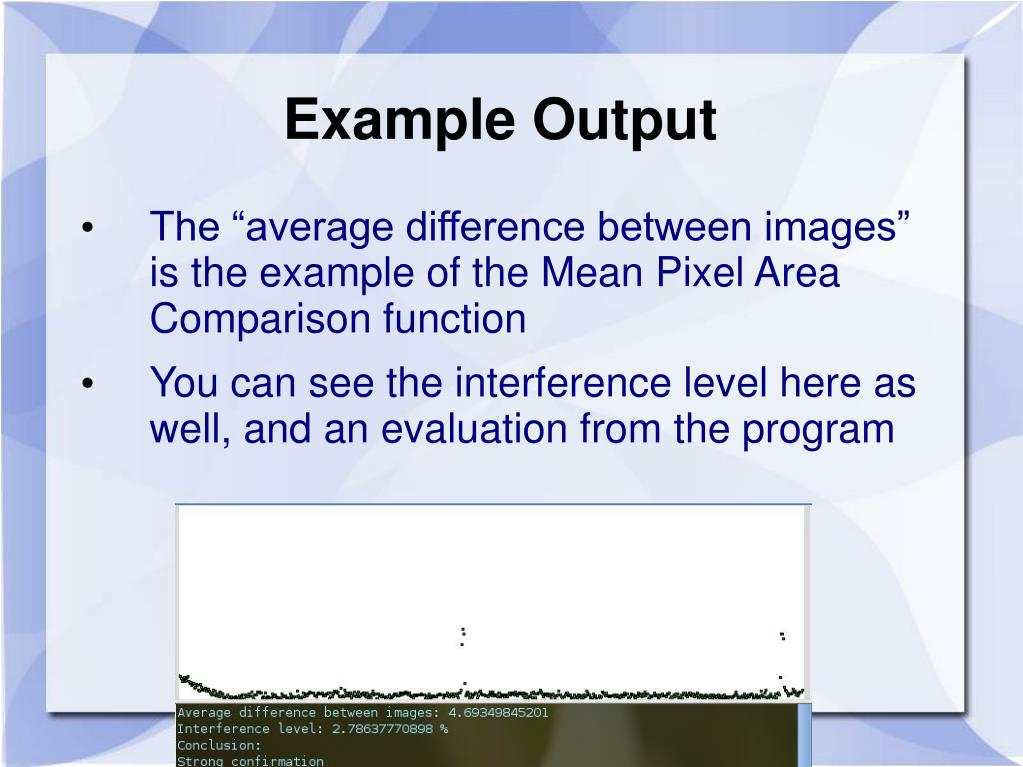 Example Output

• The “average difference between images” is the example of the Mean Pixel Area Comparison function

• You can see the interference level here as well, and an evaluation from the program

Average difference between images: 4.69349845201
Interference level: 2.78637770898 %
Conclusion:
Strong confirmation